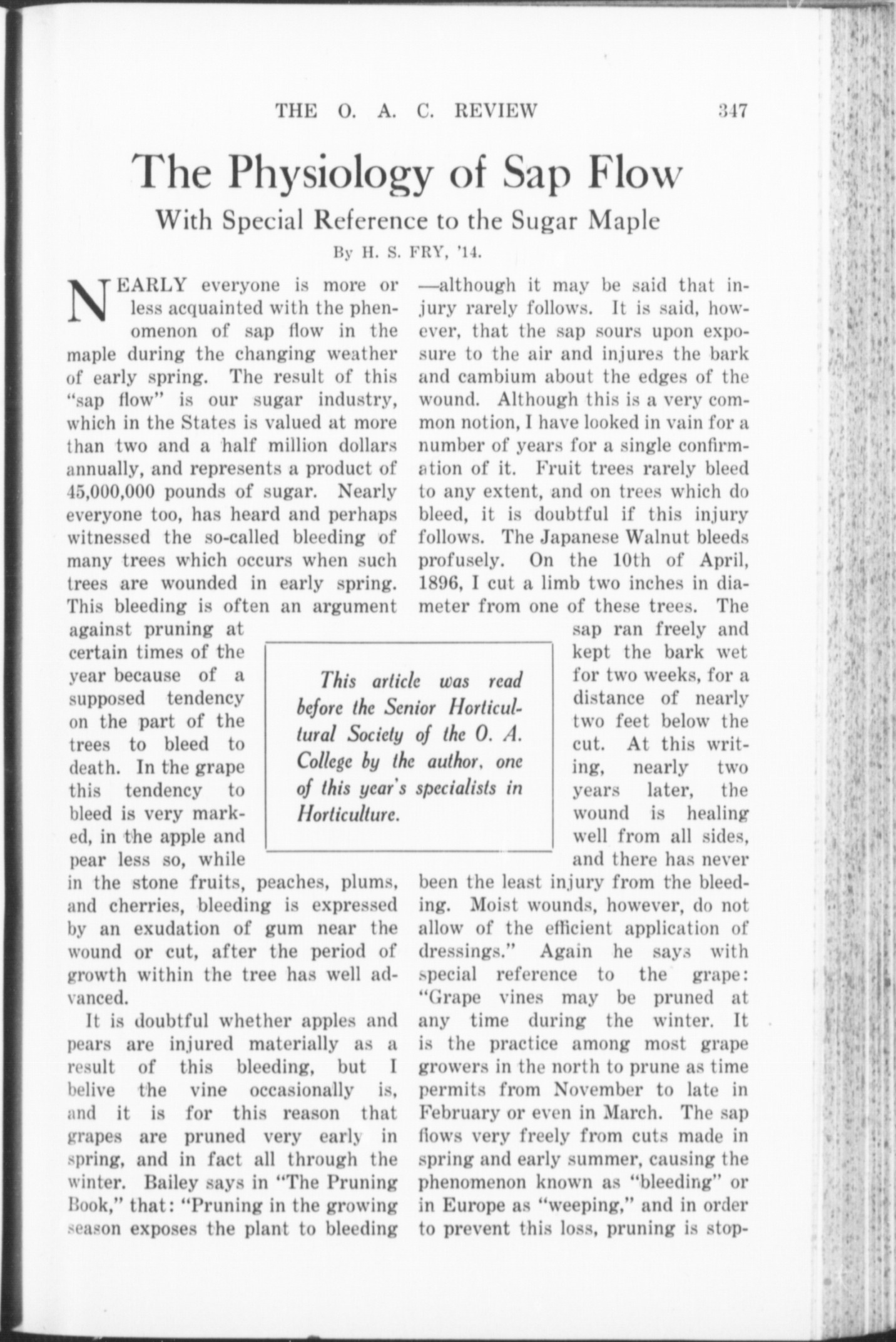 THE O. A. C. REVIEW 347

The Physiology of Sap Flow

With Special Reference to the Sugar Maple

By H. S. FRY, '14.

NEARLY everyone is more or less acquainted with the phenomenon of sap flow in the maple during the changing weather of early spring. The result of this "sap flow" is our sugar industry, which in the States is valued at more than two and a half million dollars annually, and represents a product of 45,000,000 pounds of sugar. Nearly everyone too, has heard and perhaps witnessed the so-called bleeding of many trees which occurs when such trees are wounded in early spring. This bleeding is often an argument against pruning at certain times of the year because of a supposed tendency on the part of the trees to bleed to death. In the grape this tendency to bleed is very marked, in the apple and pear less so, while in the stone fruits, peaches, plums, and cherries, bleeding is expressed by an exudation of gum near the wound or cut, after the period of growth within the tree has well advanced.

It is doubtful whether apples and pears are injured materially as a result of this bleeding, but I belive the vine occasionally is, and it is for this reason that grapes are pruned very early in spring, and in fact all through the winter. Bailey says in "The Pruning Book," that: "Pruning in the growing season exposes the plant to bleeding —although it may be said that injury rarely follows. It is said, however, that the sap sours upon exposure to the air and injures the bark and cambium about the edges of the wound. Although this is a very common notion, I have looked in vain for a number of years for a single confirmation of it. Fruit trees rarely bleed to any extent, and on trees which do bleed, it is doubtful if this injury follows. The Japanese Walnut bleeds profusely. On the 10th of April, 1896, I cut a limb two inches in diameter from one of these trees. The sap ran freely and kept the bark wet for two weeks, for a distance of nearly two feet below the cut. At this writing, nearly two years later, the wound is healing well from all sides, and there has never been the least injury from the bleeding. Moist wounds, however, do not allow of the efficient application of dressings." Again he says with special reference to the grape: "Grape vines may be pruned at any time during the winter. It is the practice among most grape growers in the north to prune as time permits from November to late in February or even in March. The sap flows very freely from cuts made in spring and early summer, causing the phenomenon known as "bleeding" or in Europe as "weeping," and in order to prevent this loss, pruning is stop-

This article was read before the Senior Horticultural Society of the O. A. College by the author, one of this year's specialists in Horticulture.